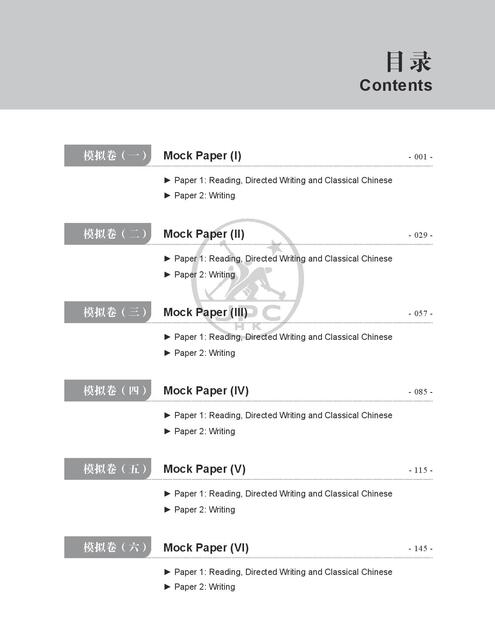 目录
Contents

模拟卷（一） Mock Paper (I) - 001 -

► Paper 1: Reading, Directed Writing and Classical Chinese
► Paper 2: Writing

模拟卷（二） Mock Paper (II) - 029 -

► Paper 1: Reading, Directed Writing and Classical Chinese
► Paper 2: Writing

模拟卷（三） Mock Paper (III) - 057 -

► Paper 1: Reading, Directed Writing and Classical Chinese
► Paper 2: Writing

模拟卷（四） Mock Paper (IV) - 085 -

► Paper 1: Reading, Directed Writing and Classical Chinese
► Paper 2: Writing

模拟卷（五） Mock Paper (V) - 115 -

► Paper 1: Reading, Directed Writing and Classical Chinese
► Paper 2: Writing

模拟卷（六） Mock Paper (VI) - 145 -

► Paper 1: Reading, Directed Writing and Classical Chinese
► Paper 2: Writing

JPC
HK